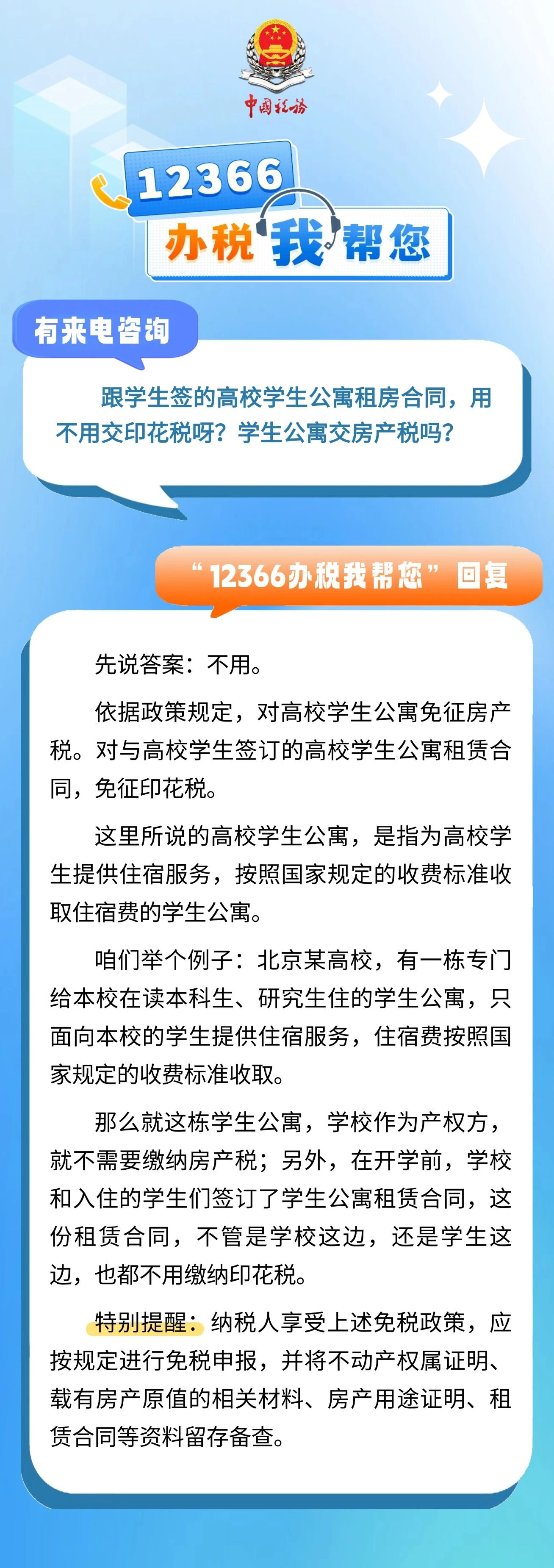 中国税务

12366

办税我帮您

有来电咨询

跟学生签的高校学生公寓租房合同，用不用交印花税呀？学生公寓交房产税吗？

“12366办税我帮您”回复

先说答案：不用。

依据政策规定，对高校学生公寓免征房产税。对与高校学生签订的高校学生公寓租赁合同，免征印花税。

这里所说的高校学生公寓，是指为高校学生提供住宿服务，按照国家规定的收费标准收取住宿费的学生公寓。

咱们举个例子：北京某高校，有一栋专门给本校在读本科生、研究生住的学生公寓，只面向本校的学生提供住宿服务，住宿费按照国家规定的收费标准收取。

那么就这栋学生公寓，学校作为产权方，就不需要缴纳房产税；另外，在开学前，学校和入住的学生们签订了学生公寓租赁合同，这份租赁合同，不管是学校这边，还是学生这边，也都不用缴纳印花税。

特别提醒：纳税人享受上述免税政策，应按规定进行免税申报，并将不动产权属证明、载有房产原值的相关材料、房产用途证明、租赁合同等资料留存备查。